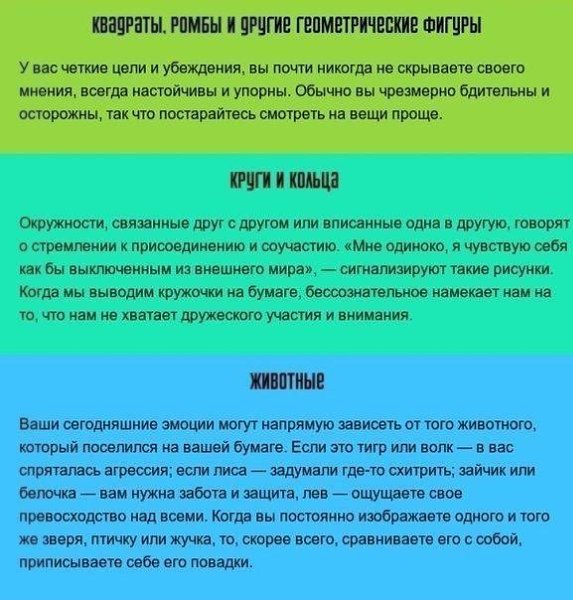 КВАДРАТЫ, РОМБЫ И ДРУГИЕ ГЕОМЕТРИЧЕСКИЕ ФИГУРЫ

У вас четкие цели и убеждения, вы почти никогда не скрываете своего мнения, всегда настойчивы и упорны. Обычно вы чрезмерно бдительны и осторожны, так что постарайтесь смотреть на вещи проще.

КРУГИ И КОЛЬЦА

Окружности, связанные друг с другом или вписанные одна в другую, говорят о стремлении к присоединению и соучастию. «Мне одиноко, я чувствую себя как бы выключенным из внешнего мира», — сигнализируют такие рисунки. Когда мы выводим кружочки на бумаге, бессознательное намекает нам на то, что нам не хватает дружеского участия и внимания.

ЖИВОТНЫЕ

Ваши сегодняшние эмоции могут напрямую зависеть от того животного, который поселился на вашей бумаге. Если это тигр или волк — в вас спряталась агрессия; если лиса — задумали где-то схитрить; зайчик или белочка — вам нужна забота и защита, лев — ощущаете свое превосходство над всеми. Когда вы постоянно изображаете одного и того же зверя, птичку или жучка, то, скорее всего, сравниваете его с собой, приписываете себе его повадки.